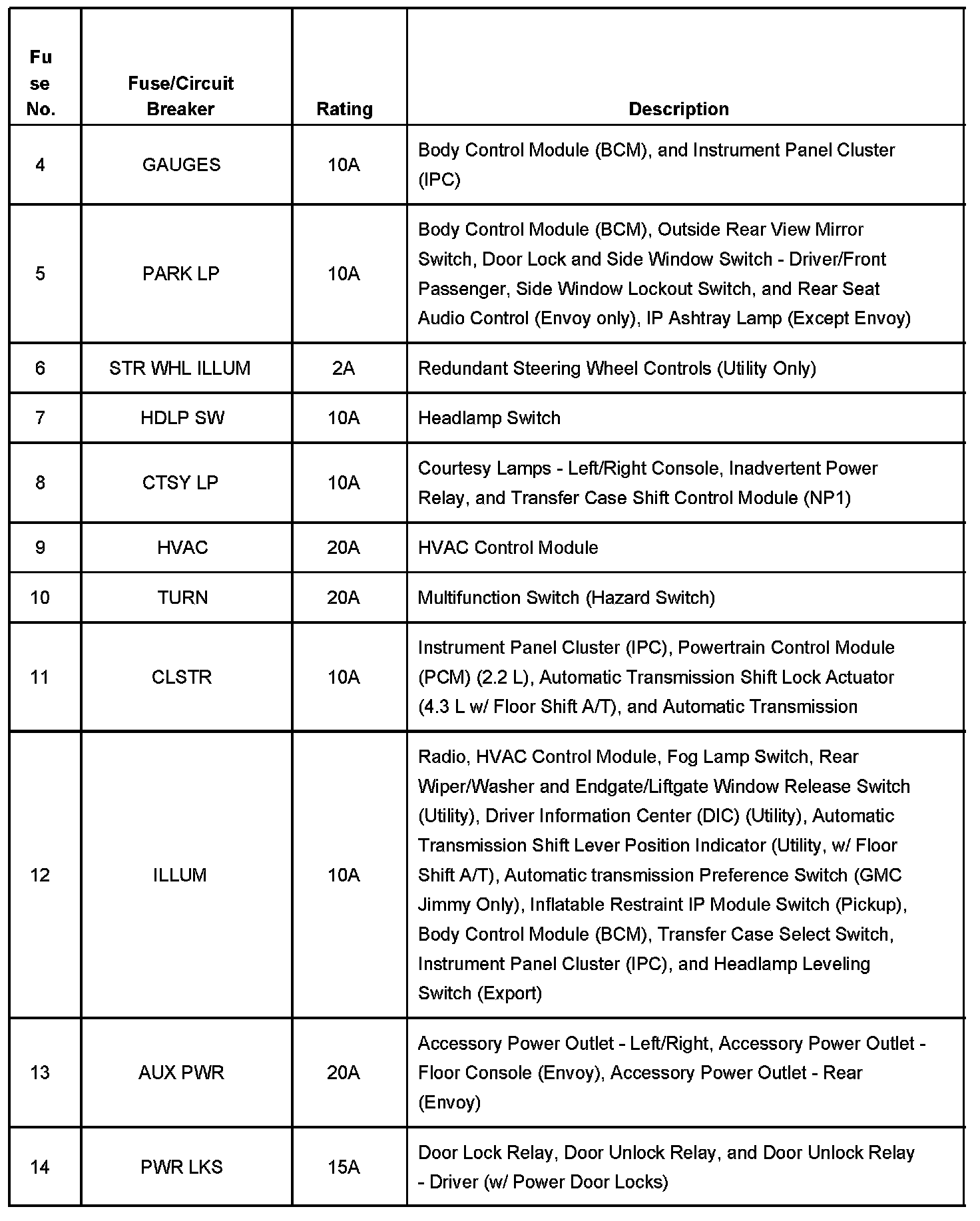 | Fuse No. | Fuse/Circuit Breaker | Rating | Description |
|---|---|---|---|
| 4 | GAUGES | 10A | Body Control Module (BCM), and Instrument Panel Cluster (IPC) |
| 5 | PARK LP | 10A | Body Control Module (BCM), Outside Rear View Mirror Switch, Door Lock and Side Window Switch - Driver/Front Passenger, Side Window Lockout Switch, and Rear Seat Audio Control (Envoy only), IP Ashtray Lamp (Except Envoy) |
| 6 | STR WHL ILLUM | 2A | Redundant Steering Wheel Controls (Utility Only) |
| 7 | HDLP SW | 10A | Headlamp Switch |
| 8 | CTSY LP | 10A | Courtesy Lamps - Left/Right Console, Inadvertent Power Relay, and Transfer Case Shift Control Module (NP1) |
| 9 | HVAC | 20A | HVAC Control Module |
| 10 | TURN | 20A | Multifunction Switch (Hazard Switch) |
| 11 | CLSTR | 10A | Instrument Panel Cluster (IPC), Powertrain Control Module (PCM) (2.2 L), Automatic Transmission Shift Lock Actuator (4.3 L w/ Floor Shift A/T), and Automatic Transmission |
| 12 | ILLUM | 10A | Radio, HVAC Control Module, Fog Lamp Switch, Rear Wiper/Washer and Endgate/Liftgate Window Release Switch (Utility), Driver Information Center (DIC) (Utility), Automatic Transmission Shift Lever Position Indicator (Utility, w/ Floor Shift A/T), Automatic transmission Preference Switch (GMC Jimmy Only), Inflatable Restraint IP Module Switch (Pickup), Body Control Module (BCM), Transfer Case Select Switch, Instrument Panel Cluster (IPC), and Headlamp Leveling Switch (Export) |
| 13 | AUX PWR | 20A | Accessory Power Outlet - Left/Right, Accessory Power Outlet - Floor Console (Envoy), Accessory Power Outlet - Rear (Envoy) |
| 14 | PWR LKS | 15A | Door Lock Relay, Door Unlock Relay, and Door Unlock Relay - Driver (w/ Power Door Locks) |